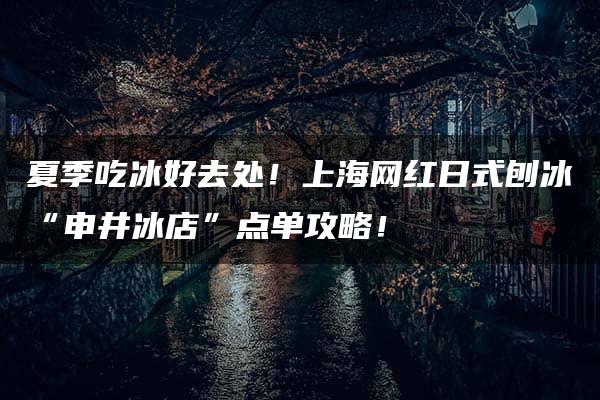 夏季吃冰好去处！上海网红日式刨冰“申井冰店”点单攻略！